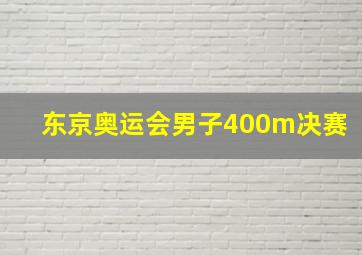 东京奥运会男子400m决赛